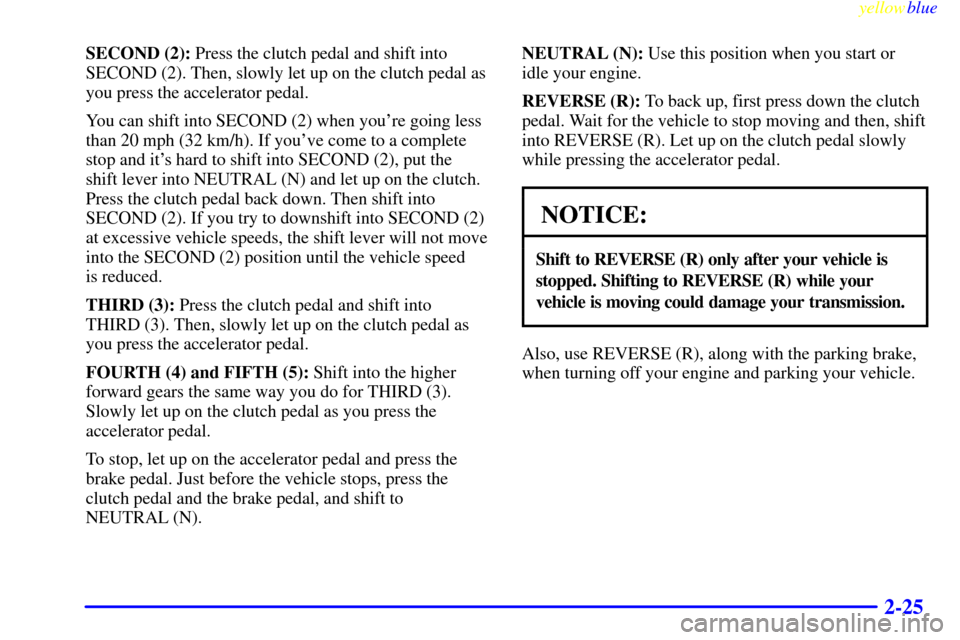 yellowblue

SECOND (2): Press the clutch pedal and shift into SECOND (2). Then, slowly let up on the clutch pedal as you press the accelerator pedal.

You can shift into SECOND (2) when you're going less than 20 mph (32 km/h). If you've come to a complete stop and it's hard to shift into SECOND (2), put the shift lever into NEUTRAL (N) and let up on the clutch. Press the clutch pedal back down. Then shift into SECOND (2). If you try to downshift into SECOND (2) at excessive vehicle speeds, the shift lever will not move into the SECOND (2) position until the vehicle speed is reduced.

THIRD (3): Press the clutch pedal and shift into THIRD (3). Then, slowly let up on the clutch pedal as you press the accelerator pedal.

FOURTH (4) and FIFTH (5): Shift into the higher forward gears the same way you do for THIRD (3). Slowly let up on the clutch pedal as you press the accelerator pedal.

To stop, let up on the accelerator pedal and press the brake pedal. Just before the vehicle stops, press the clutch pedal and the brake pedal, and shift to NEUTRAL (N).

NEUTRAL (N): Use this position when you start or idle your engine.

REVERSE (R): To back up, first press down the clutch pedal. Wait for the vehicle to stop moving and then, shift into REVERSE (R). Let up on the clutch pedal slowly while pressing the accelerator pedal.

NOTICE:

Shift to REVERSE (R) only after your vehicle is stopped. Shifting to REVERSE (R) while your vehicle is moving could damage your transmission.

Also, use REVERSE (R), along with the parking brake, when turning off your engine and parking your vehicle.

2-25

carmanualsonline.info